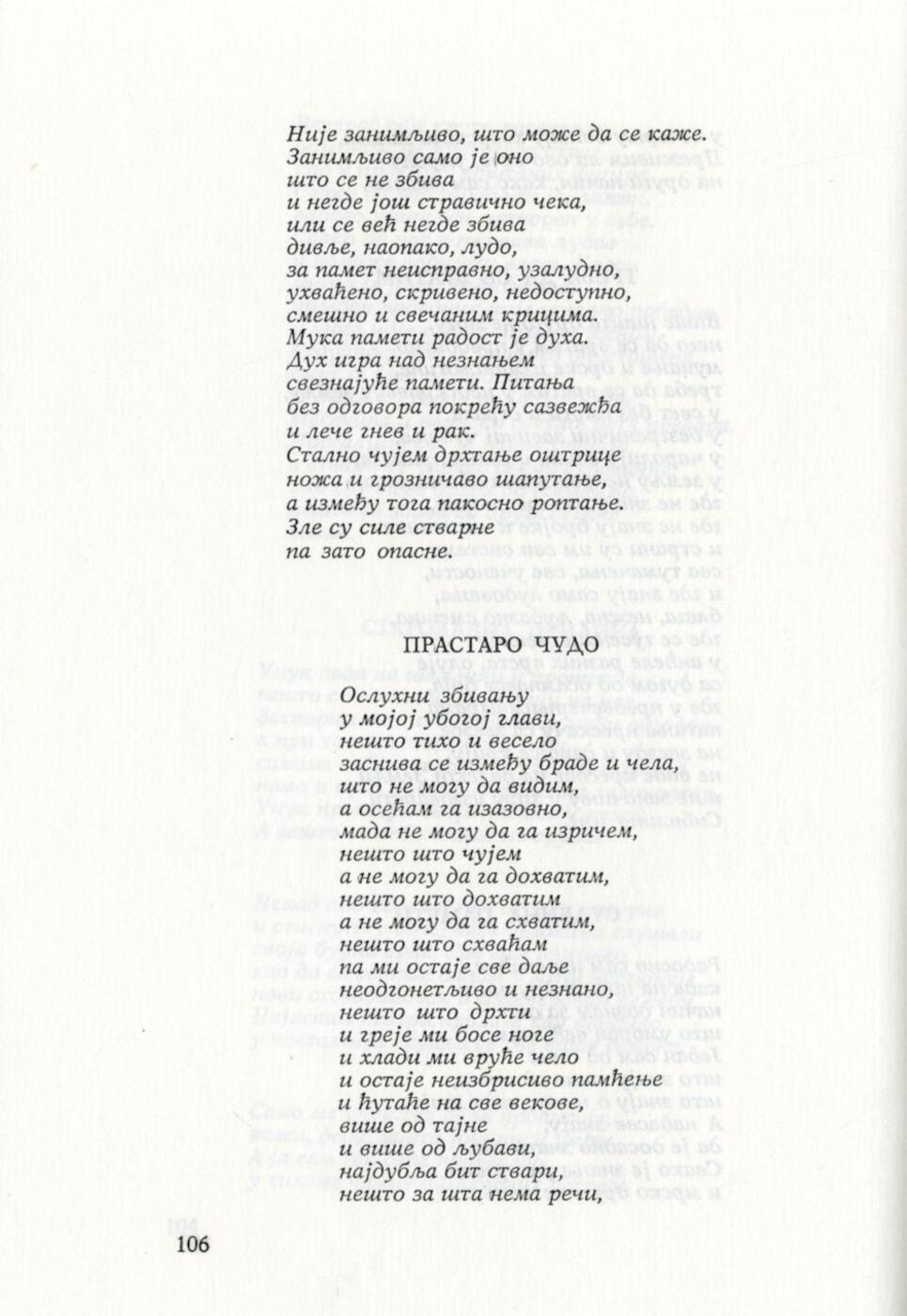 Није занимљиво, што може да се каже.
Занимљиво само је оно
што се не збива
и негде још стравично чека,
или се већ негде збива
дивље, наопако, лудо,
за памет неисправно, узалудно,
ухваћено, скривено, недоступно,
смешно и свечаним крицима.
Мука памети радост је духа.
Дух игра над незнањем
свезнајуће памети. Питања
без одговора покрећу сазвежђа
и лече гнев и рак.
Стално чујем дрхтање оштрице
ножа и грозничаво шапутање,
а између тога пакосно роптање.
Зле су силе стварне
па зато опасне.

ПРАСТАРО ЧУДО

Ослухни збивању
у мојој убогој глави,
нешто тихо и весело
заснива се између браде и чела,
што не могу да видим,
а осећам га изазовно,
мада не могу да га изричем,
нешто што чујем
а не могу да га дохватим,
нешто што дохватим
а не могу да га схватим,
нешто што схваћам
па ми остаје све даље
неодгонетљиво и незнано,
нешто што дрхти
и греје ми босе ноге
и хлади ми вруће чело
и остаје неизбрисиво памћење
и ћутање на све векове,
више од тајне
и више од љубави,
најдубља бит ствари,
нешто за шта нема речи,

106